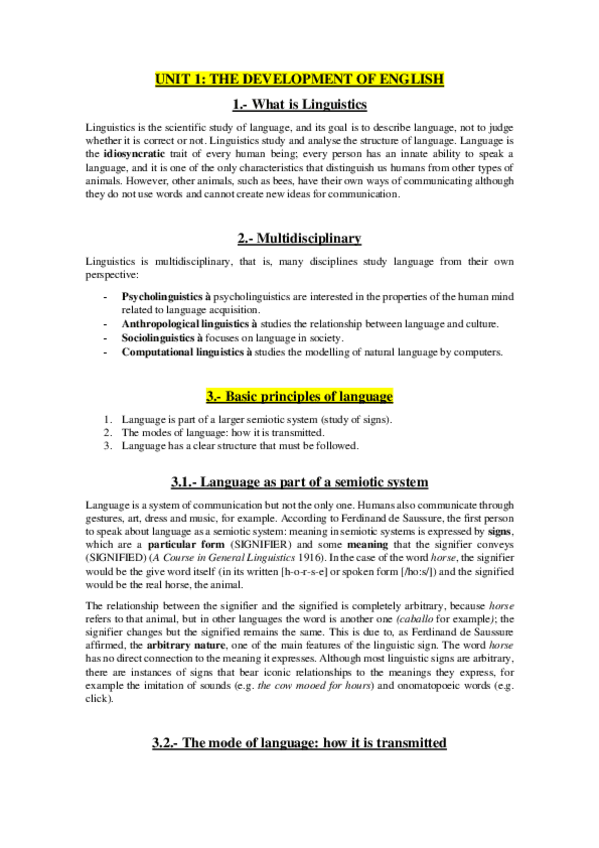 UNIT 1: THE DEVELOPMENT OF ENGLISH

1.- What is Linguistics

Linguistics is the scientific study of language, and its goal is to describe language, not to judge whether it is correct or not. Linguistics study and analyse the structure of language. Language is the idiosyncratic trait of every human being; every person has an innate ability to speak a language, and it is one of the only characteristics that distinguish us humans from other types of animals. However, other animals, such as bees, have their own ways of communicating although they do not use words and cannot create new ideas for communication.

2.- Multidisciplinary

Linguistics is multidisciplinary, that is, many disciplines study language from their own perspective:

- Psycholinguistics à psycholinguistics are interested in the properties of the human mind related to language acquisition.
- Anthropological linguistics à studies the relationship between language and culture.
- Sociolinguistics à focuses on language in society.
- Computational linguistics à studies the modelling of natural language by computers.

3.- Basic principles of language

1. Language is part of a larger semiotic system (study of signs).
2. The modes of language: how it is transmitted.
3. Language has a clear structure that must be followed.

3.1.- Language as part of a semiotic system

Language is a system of communication but not the only one. Humans also communicate through gestures, art, dress and music, for example. According to Ferdinand de Saussure, the first person to speak about language as a semiotic system: meaning in semiotic systems is expressed by signs, which are a particular form (SIGNIFIER) and some meaning that the signifier conveys (SIGNIFIED) (A Course in General Linguistics 1916). In the case of the word horse, the signifier would be the give word itself (in its written [h-o-r-s-e] or spoken form [/ho:s/]) and the signified would be the real horse, the animal.

The relationship between the signifier and the signified is completely arbitrary, because horse refers to that animal, but in other languages the word is another one (caballo for example); the signifier changes but the signified remains the same. This is due to, as Ferdinand de Saussure affirmed, the arbitrary nature, one of the main features of the linguistic sign. The word horse has no direct connection to the meaning it expresses. Although most linguistic signs are arbitrary, there are instances of signs that bear iconic relationships to the meanings they express, for example the imitation of sounds (e.g. the cow mooed for hours) and onomatopoeic words (e.g. click).

3.2.- The mode of language: how it is transmitted